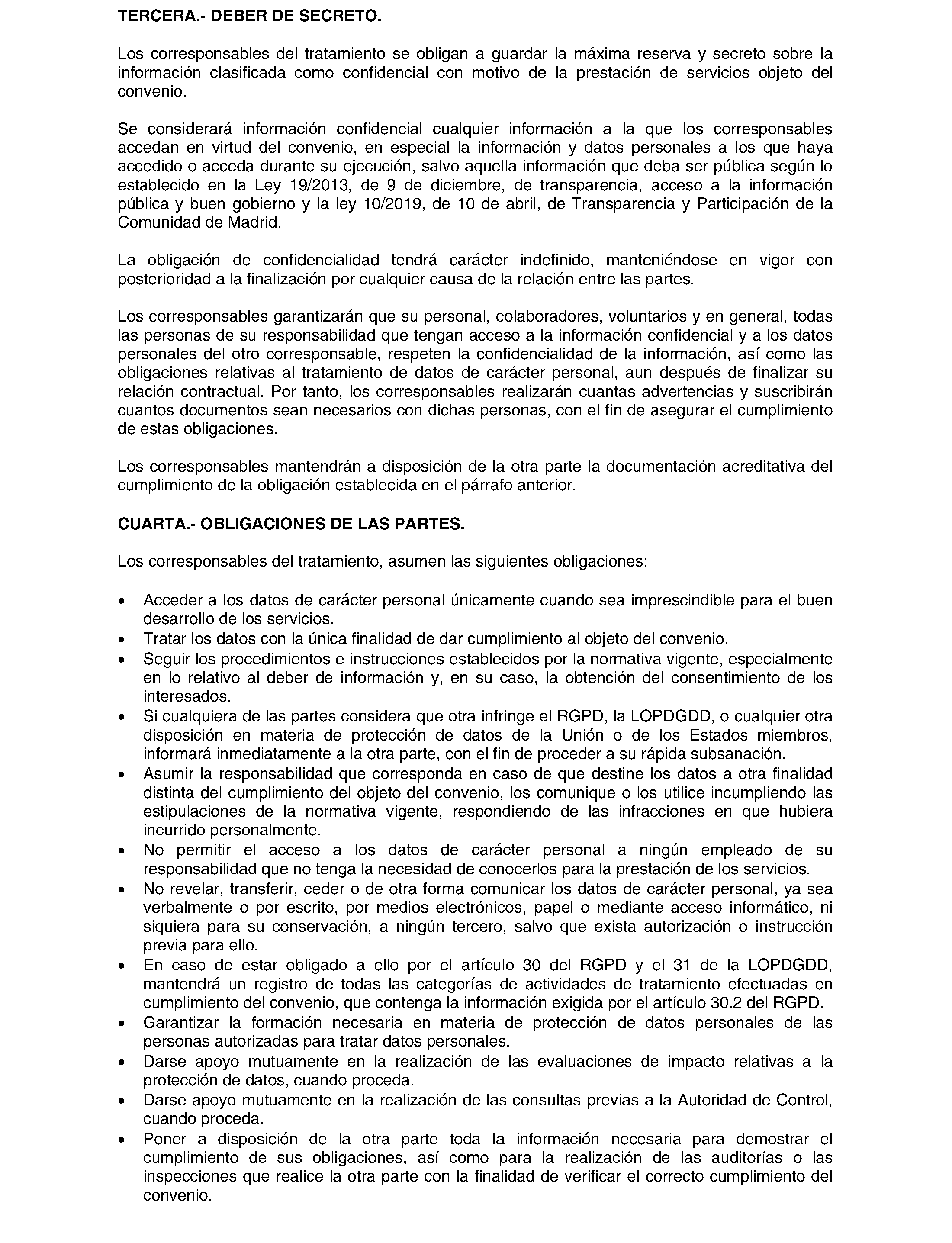 TERCERA.- DEBER DE SECRETO.

Los corresponsables del tratamiento se obligan a guardar la máxima reserva y secreto sobre la información clasificada como confidencial con motivo de la prestación de servicios objeto del convenio.

Se considerará información confidencial cualquier información a la que los corresponsables accedan en virtud del convenio, en especial la información y datos personales a los que haya accedido o acceda durante su ejecución, salvo aquella información que deba ser pública según lo establecido en la Ley 19/2013, de 9 de diciembre, de transparencia, acceso a la información pública y buen gobierno y la ley 10/2019, de 10 de abril, de Transparencia y Participación de la Comunidad de Madrid.

La obligación de confidencialidad tendrá carácter indefinido, manteniéndose en vigor con posterioridad a la finalización por cualquier causa de la relación entre las partes.

Los corresponsables garantizarán que su personal, colaboradores, voluntarios y en general, todas las personas de su responsabilidad que tengan acceso a la información confidencial y a los datos personales del otro corresponsable, respeten la confidencialidad de la información, así como las obligaciones relativas al tratamiento de datos de carácter personal, aun después de finalizar su relación contractual. Por tanto, los corresponsables realizarán cuantas advertencias y suscribirán cuantos documentos sean necesarios con dichas personas, con el fin de asegurar el cumplimiento de estas obligaciones.

Los corresponsables mantendrán a disposición de la otra parte la documentación acreditativa del cumplimiento de la obligación establecida en el párrafo anterior.

CUARTA.- OBLIGACIONES DE LAS PARTES.

Los corresponsables del tratamiento, asumen las siguientes obligaciones:

• Acceder a los datos de carácter personal únicamente cuando sea imprescindible para el buen desarrollo de los servicios.
• Tratar los datos con la única finalidad de dar cumplimiento al objeto del convenio.
• Seguir los procedimientos e instrucciones establecidos por la normativa vigente, especialmente en lo relativo al deber de información y, en su caso, la obtención del consentimiento de los interesados.
• Si cualquiera de las partes considera que otra infringe el RGPD, la LOPDGDD, o cualquier otra disposición en materia de protección de datos de la Unión o de los Estados miembros, informará inmediatamente a la otra parte, con el fin de proceder a su rápida subsanación.
• Asumir la responsabilidad que corresponda en caso de que destine los datos a otra finalidad distinta del cumplimiento del objeto del convenio, los comunique o los utilice incumpliendo las estipulaciones de la normativa vigente, respondiendo de las infracciones en que hubiera incurrido personalmente.
• No permitir el acceso a los datos de carácter personal a ningún empleado de su responsabilidad que no tenga la necesidad de conocerlos para la prestación de los servicios.
• No revelar, transferir, ceder o de otra forma comunicar los datos de carácter personal, ya sea verbalmente o por escrito, por medios electrónicos, papel o mediante acceso informático, ni siquiera para su conservación, a ningún tercero, salvo que exista autorización o instrucción previa para ello.
• En caso de estar obligado a ello por el artículo 30 del RGPD y el 31 de la LOPDGDD, mantendrá un registro de todas las categorías de actividades de tratamiento efectuadas en cumplimiento del convenio, que contenga la información exigida por el artículo 30.2 del RGPD.
• Garantizar la formación necesaria en materia de protección de datos personales de las personas autorizadas para tratar datos personales.
• Darse apoyo mutuamente en la realización de las evaluaciones de impacto relativas a la protección de datos, cuando proceda.
• Darse apoyo mutuamente en la realización de las consultas previas a la Autoridad de Control, cuando proceda.
• Poner a disposición de la otra parte toda la información necesaria para demostrar el cumplimiento de sus obligaciones, así como para la realización de las auditorías o las inspecciones que realice la otra parte con la finalidad de verificar el correcto cumplimiento del convenio.